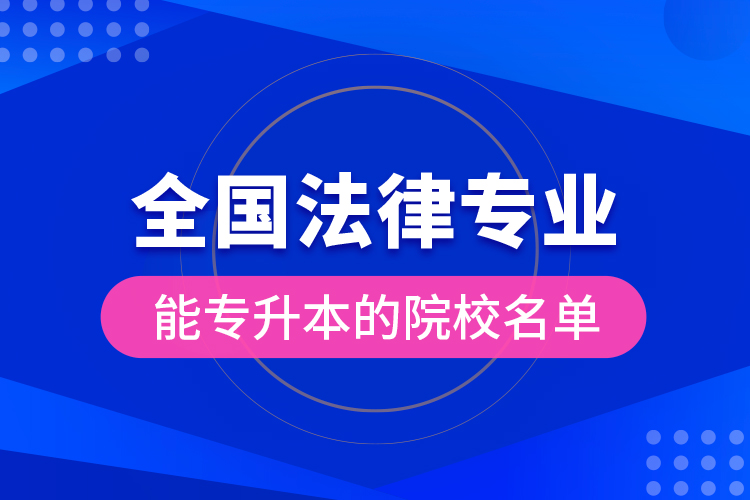 全国法律专业

能专升本的院校名单